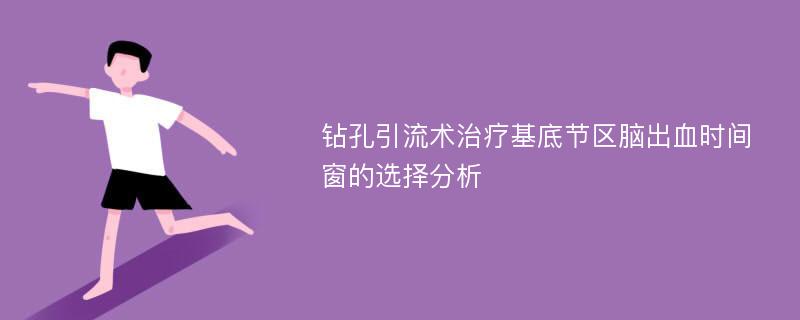 钻孔引流术治疗基底节区脑出血时间窗的选择分析